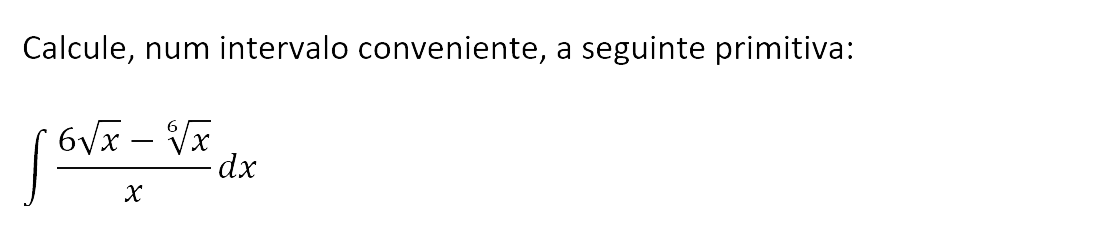 Calcule, num intervalo conveniente, a seguinte primitiva:

$\int \frac{6\sqrt{x} - \sqrt[6]{x}}{x} dx$